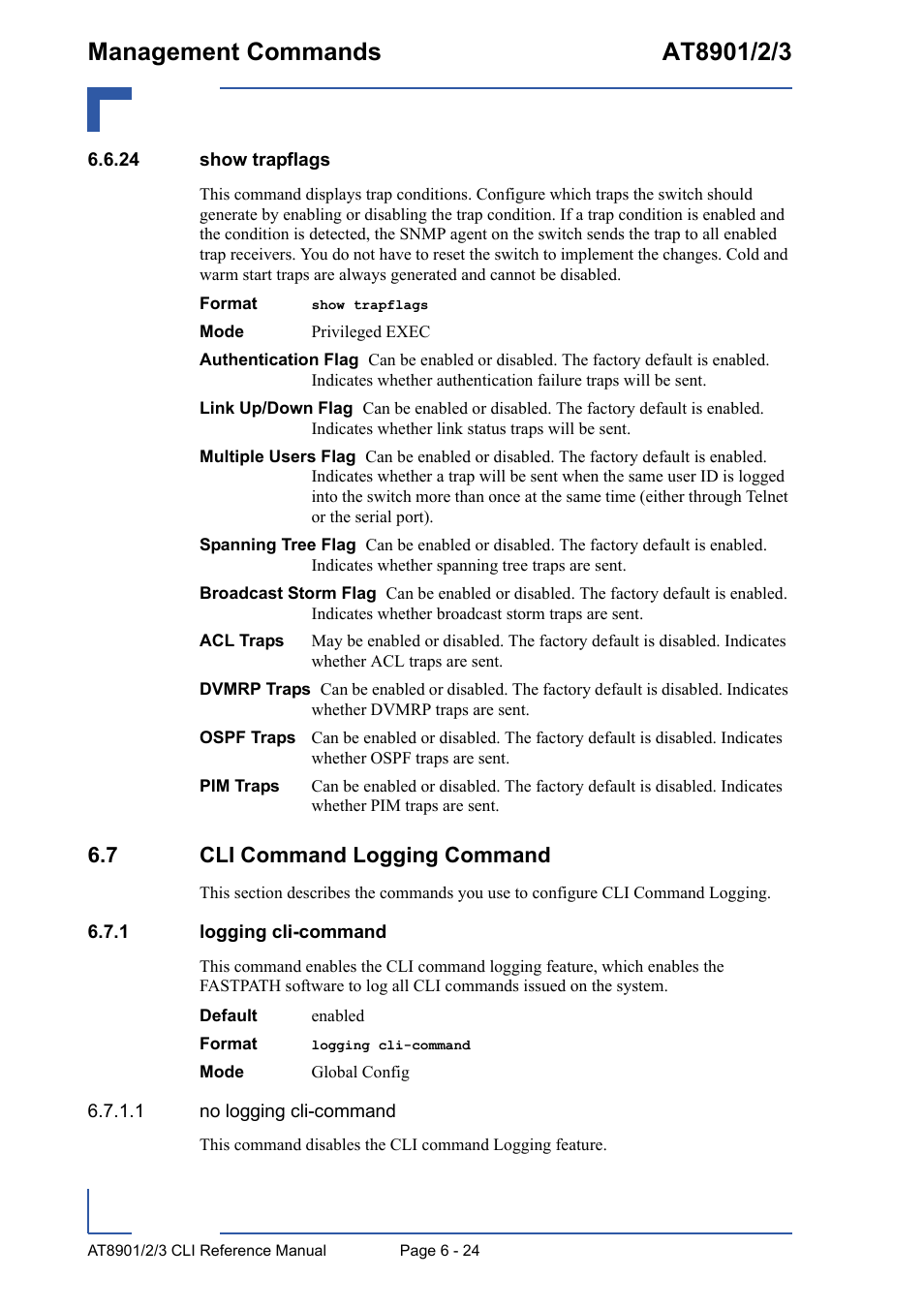 Management Commands AT8901/2/3

6.6.24 show trapflags

This command displays trap conditions. Configure which traps the switch should generate by enabling or disabling the trap condition. If a trap condition is enabled and the condition is detected, the SNMP agent on the switch sends the trap to all enabled trap receivers. You do not have to reset the switch to implement the changes. Cold and warm start traps are always generated and cannot be disabled.

Format show trapflags

Mode Privileged EXEC

Authentication Flag Can be enabled or disabled. The factory default is enabled. Indicates whether authentication failure traps will be sent.

Link Up/Down Flag Can be enabled or disabled. The factory default is enabled. Indicates whether link status traps will be sent.

Multiple Users Flag Can be enabled or disabled. The factory default is enabled. Indicates whether a trap will be sent when the same user ID is logged into the switch more than once at the same time (either through Telnet or the serial port).

Spanning Tree Flag Can be enabled or disabled. The factory default is enabled. Indicates whether spanning tree traps are sent.

Broadcast Storm Flag Can be enabled or disabled. The factory default is enabled. Indicates whether broadcast storm traps are sent.

ACL Traps May be enabled or disabled. The factory default is disabled. Indicates whether ACL traps are sent.

DVMRP Traps Can be enabled or disabled. The factory default is disabled. Indicates whether DVMRP traps are sent.

OSPF Traps Can be enabled or disabled. The factory default is disabled. Indicates whether OSPF traps are sent.

PIM Traps Can be enabled or disabled. The factory default is disabled. Indicates whether PIM traps are sent.

6.7 CLI Command Logging Command

This section describes the commands you use to configure CLI Command Logging.

6.7.1 logging cli-command

This command enables the CLI command logging feature, which enables the FASTPATH software to log all CLI commands issued on the system.

Default enabled

Format logging cli-command

Mode Global Config

6.7.1.1 no logging cli-command

This command disables the CLI command Logging feature.

AT8901/2/3 CLI Reference Manual Page 6 - 24